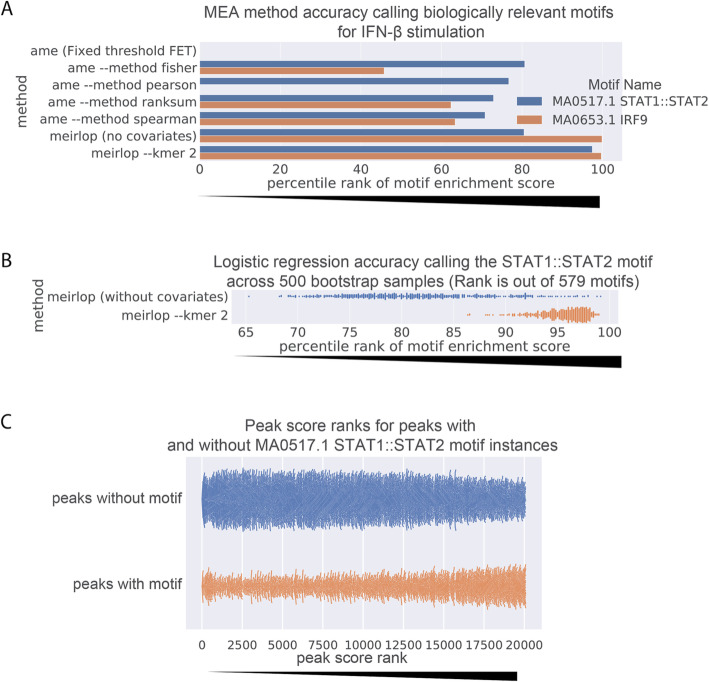 A

MEA method accuracy calling biologically relevant motifs for IFN-β stimulation

method

ame (Fixed threshold FET)
ame --method fisher
ame --method pearson
ame --method ranksum
ame --method spearman
meirlop (no covariates)
meirlop --kmer 2

Motif Name
MA0517.1 STAT1::STAT2
MA0653.1 IRF9

0 20 40 60 80 100
percentile rank of motif enrichment score

B

Logistic regression accuracy calling the STAT1::STAT2 motif across 500 bootstrap samples (Rank is out of 579 motifs)

method

meirlop (without covariates)
meirlop --kmer 2

65 70 75 80 85 90 95 100
percentile rank of motif enrichment score

C

Peak score ranks for peaks with and without MA0517.1 STAT1::STAT2 motif instances

peaks without motif

peaks with motif

0 2500 5000 7500 10000 12500 15000 17500 20000
peak score rank